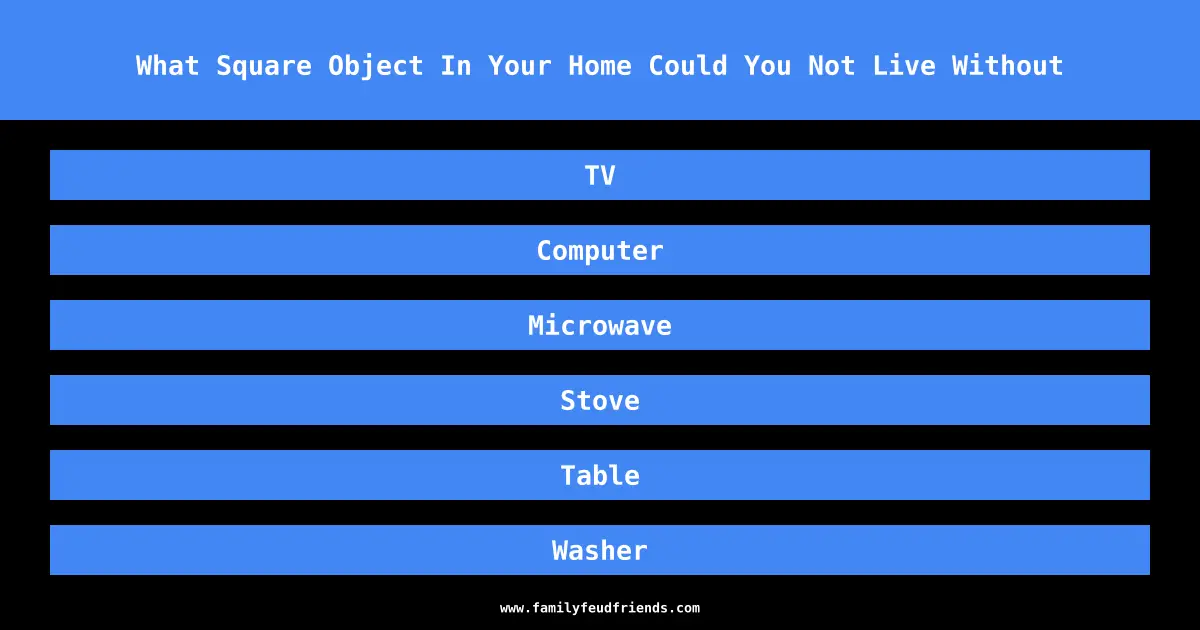 What Square Object In Your Home Could You Not Live Without

TV

Computer

Microwave

Stove

Table

Washer

www.familyfeudfriends.com